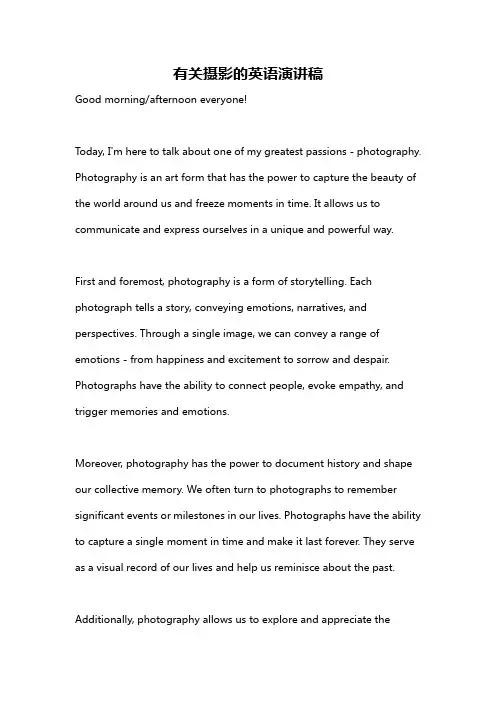 有关摄影的英语演讲稿

Good morning/afternoon everyone!

Today, I'm here to talk about one of my greatest passions - photography. Photography is an art form that has the power to capture the beauty of the world around us and freeze moments in time. It allows us to communicate and express ourselves in a unique and powerful way.

First and foremost, photography is a form of storytelling. Each photograph tells a story, conveying emotions, narratives, and perspectives. Through a single image, we can convey a range of emotions - from happiness and excitement to sorrow and despair. Photographs have the ability to connect people, evoke empathy, and trigger memories and emotions.

Moreover, photography has the power to document history and shape our collective memory. We often turn to photographs to remember significant events or milestones in our lives. Photographs have the ability to capture a single moment in time and make it last forever. They serve as a visual record of our lives and help us reminisce about the past.

Additionally, photography allows us to explore and appreciate the